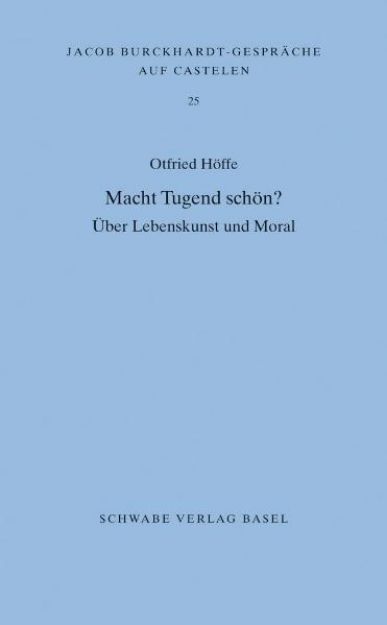 JACOB BURCKHARDT-GESPRÄCHE
AUF CASTELEN

25

Otfried Höffe

Macht Tugend schön?
Über Lebenskunst und Moral

SCHWABE VERLAG BASEL